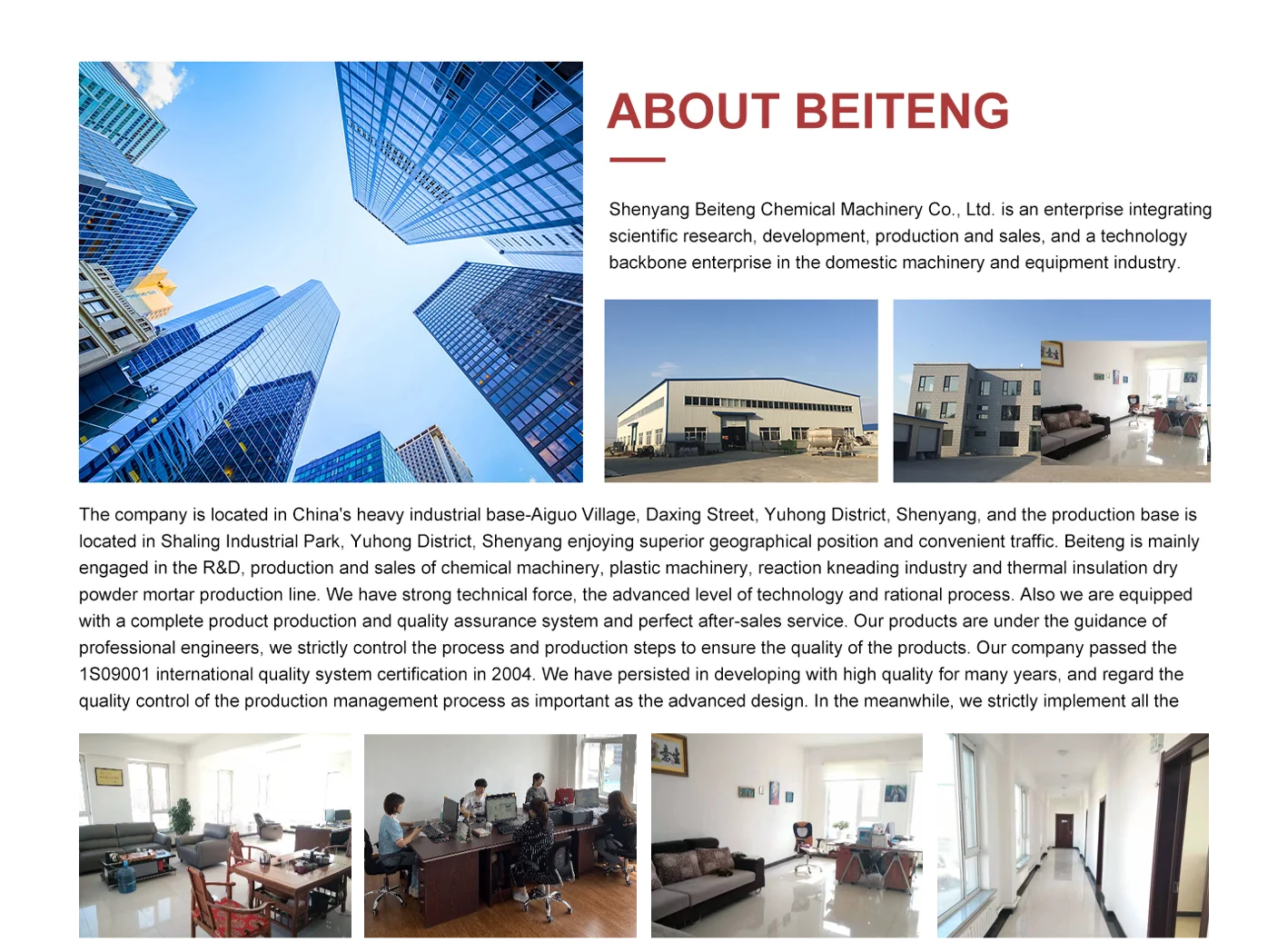 ABOUT BEITENG

Shenyang Beiteng Chemical Machinery Co., Ltd. is an enterprise integrating scientific research, development, production and sales, and a technology backbone enterprise in the domestic machinery and equipment industry.

The company is located in China's heavy industrial base-Aiguo Village, Daxing Street, Yuhong District, Shenyang, and the production base is located in Shaling Industrial Park, Yuhong District, Shenyang enjoying superior geographical position and convenient traffic. Beiteng is mainly engaged in the R&D, production and sales of chemical machinery, plastic machinery, reaction kneading industry and thermal insulation dry powder mortar production line. We have strong technical force, the advanced level of technology and rational process. Also we are equipped with a complete product production and quality assurance system and perfect after-sales service. Our products are under the guidance of professional engineers, we strictly control the process and production steps to ensure the quality of the products. Our company passed the 1S09001 international quality system certification in 2004. We have persisted in developing with high quality for many years, and regard the quality control of the production management process as important as the advanced design. In the meanwhile, we strictly implement all the